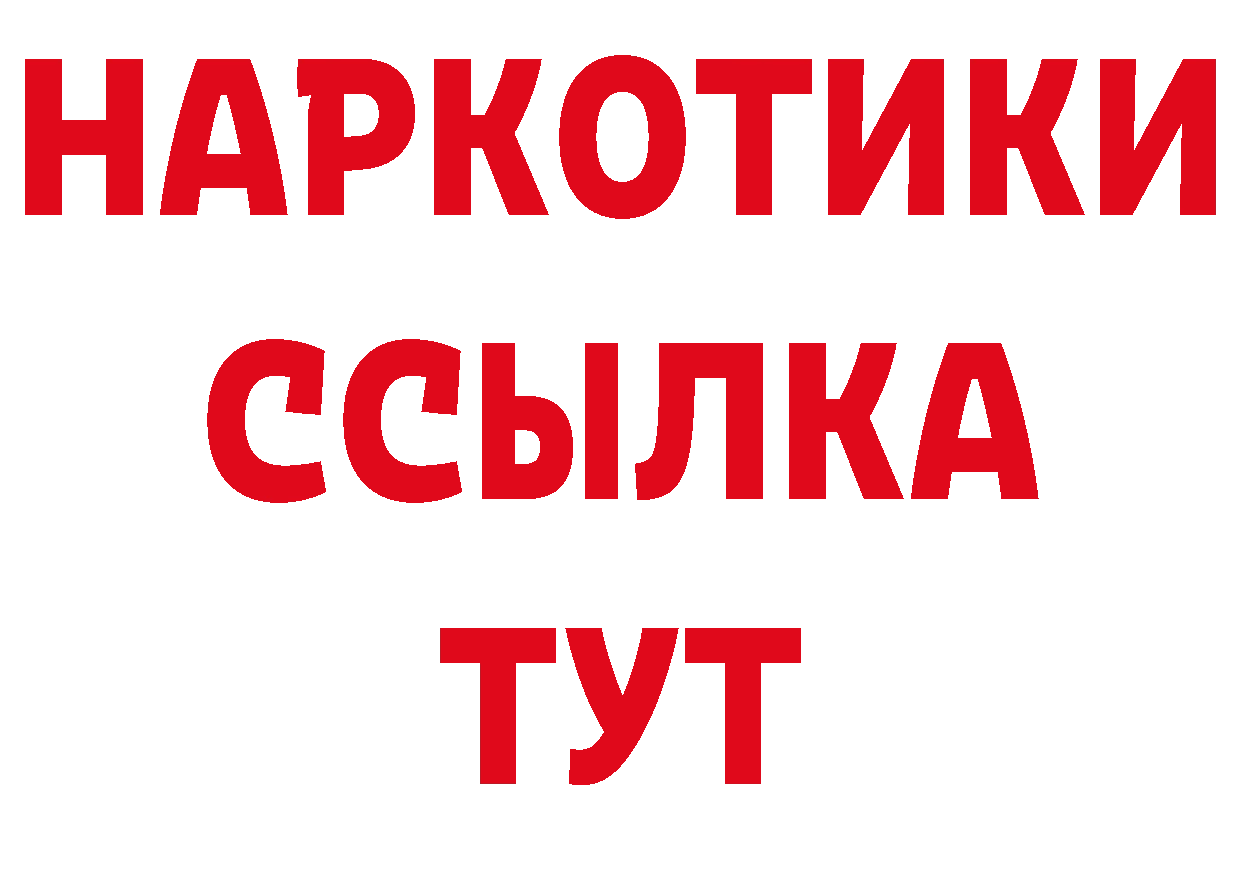 НАРКОТИКИ ССЫЛКА ТУТ